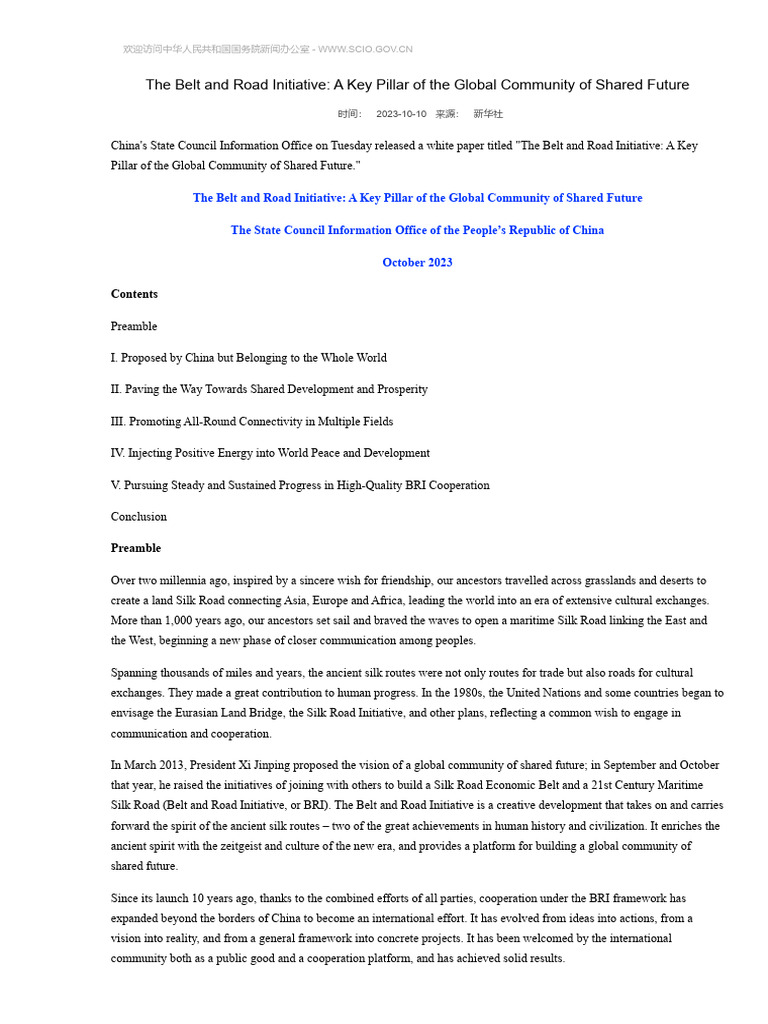 欢迎访问中华人民共和国国务院新闻办公室 - WWW.SCIO.GOV.CN

The Belt and Road Initiative: A Key Pillar of the Global Community of Shared Future

时间： 2023-10-10 来源： 新华社

China's State Council Information Office on Tuesday released a white paper titled "The Belt and Road Initiative: A Key Pillar of the Global Community of Shared Future."

The Belt and Road Initiative: A Key Pillar of the Global Community of Shared Future

The State Council Information Office of the People's Republic of China

October 2023

Contents

Preamble

I. Proposed by China but Belonging to the Whole World

II. Paving the Way Towards Shared Development and Prosperity

III. Promoting All-Round Connectivity in Multiple Fields

IV. Injecting Positive Energy into World Peace and Development

V. Pursuing Steady and Sustained Progress in High-Quality BRI Cooperation

Conclusion

Preamble

Over two millennia ago, inspired by a sincere wish for friendship, our ancestors travelled across grasslands and deserts to create a land Silk Road connecting Asia, Europe and Africa, leading the world into an era of extensive cultural exchanges. More than 1,000 years ago, our ancestors set sail and braved the waves to open a maritime Silk Road linking the East and the West, beginning a new phase of closer communication among peoples.

Spanning thousands of miles and years, the ancient silk routes were not only routes for trade but also roads for cultural exchanges. They made a great contribution to human progress. In the 1980s, the United Nations and some countries began to envisage the Eurasian Land Bridge, the Silk Road Initiative, and other plans, reflecting a common wish to engage in communication and cooperation.

In March 2013, President Xi Jinping proposed the vision of a global community of shared future; in September and October that year, he raised the initiatives of joining with others to build a Silk Road Economic Belt and a 21st Century Maritime Silk Road (Belt and Road Initiative, or BRI). The Belt and Road Initiative is a creative development that takes on and carries forward the spirit of the ancient silk routes – two of the great achievements in human history and civilization. It enriches the ancient spirit with the zeitgeist and culture of the new era, and provides a platform for building a global community of shared future.

Since its launch 10 years ago, thanks to the combined efforts of all parties, cooperation under the BRI framework has expanded beyond the borders of China to become an international effort. It has evolved from ideas into actions, from a vision into reality, and from a general framework into concrete projects. It has been welcomed by the international community both as a public good and a cooperation platform, and has achieved solid results.